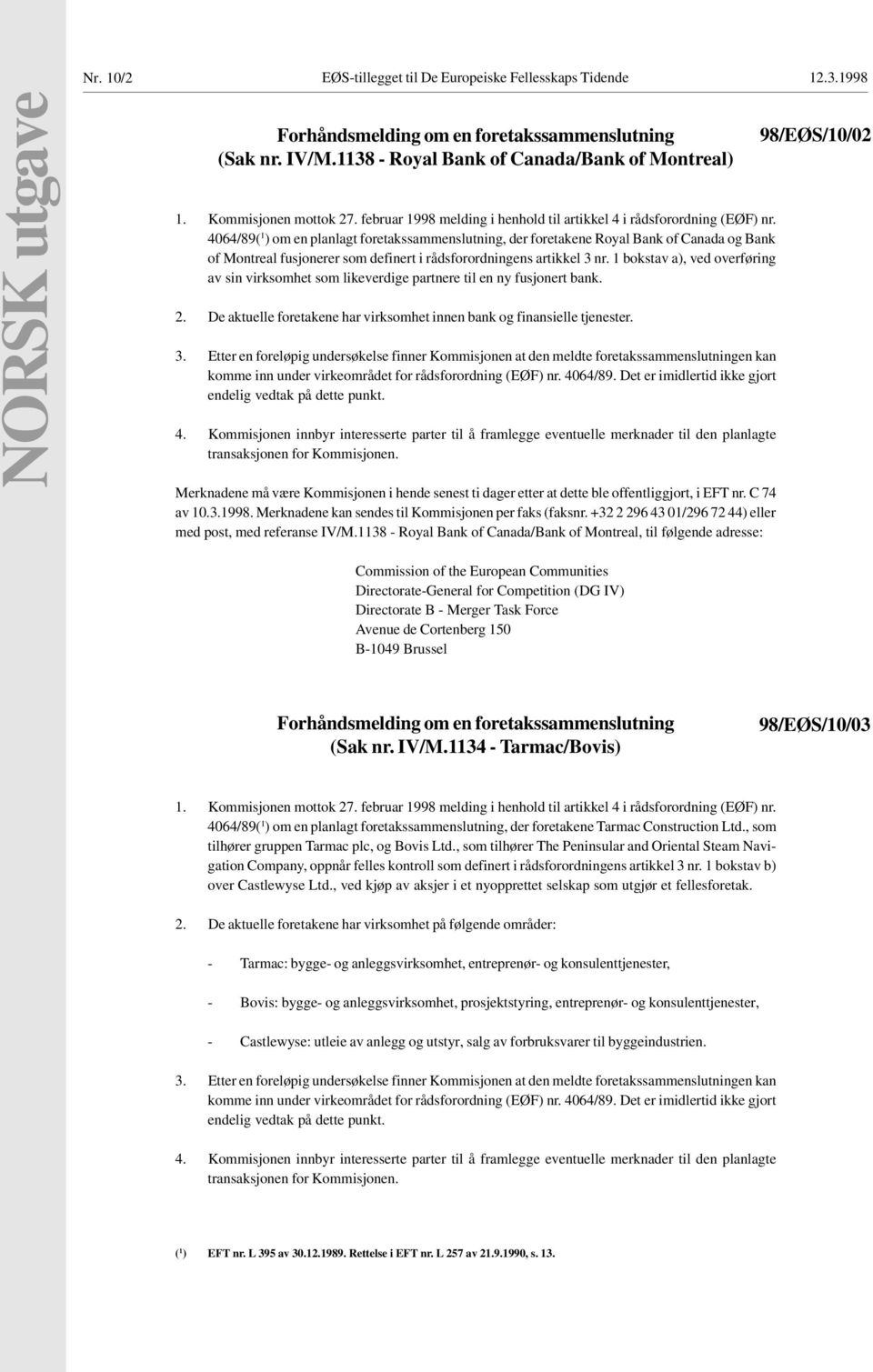 NORSK utgave

Nr. 10/2 EØS-tillegget til De Europeiske Fellesskaps Tidende 12.3.1998

Forhåndsmelding om en foretakssammenslutning (Sak nr. IV/M.1138 - Royal Bank of Canada/Bank of Montreal)

98/EØS/10/02

1. Kommisjonen mottok 27. februar 1998 melding i henhold til artikkel 4 i rådsforordning (EØF) nr. 4064/89($^1$) om en planlagt foretakssammenslutning, der foretakene Royal Bank of Canada og Bank of Montreal fusjonerer som definert i rådsforordningens artikkel 3 nr. 1 bokstav a), ved overføring av sin virksomhet som likeverdige partnere til en ny fusjonert bank.

2. De aktuelle foretakene har virksomhet innen bank og finansielle tjenester.

3. Etter en foreløpig undersøkelse finner Kommisjonen at den meldte foretakssammenslutningen kan komme inn under virkeområdet for rådsforordning (EØF) nr. 4064/89. Det er imidlertid ikke gjort endelig vedtak på dette punkt.

4. Kommisjonen innbyr interesserte parter til å framlegge eventuelle merknader til den planlagte transaksjonen for Kommisjonen.

Merknadene må være Kommisjonen i hende senest ti dager etter at dette ble offentliggjort, i EFT nr. C 74 av 10.3.1998. Merknadene kan sendes til Kommisjonen per faks (faksnr. +32 2 296 43 01/296 72 44) eller med post, med referanse IV/M.1138 - Royal Bank of Canada/Bank of Montreal, til følgende adresse:

Commission of the European Communities
Directorate-General for Competition (DG IV)
Directorate B - Merger Task Force
Avenue de Cortenberg 150
B-1049 Brussel

Forhåndsmelding om en foretakssammenslutning (Sak nr. IV/M.1134 - Tarmac/Bovis)

98/EØS/10/03

1. Kommisjonen mottok 27. februar 1998 melding i henhold til artikkel 4 i rådsforordning (EØF) nr. 4064/89($^1$) om en planlagt foretakssammenslutning, der foretakene Tarmac Construction Ltd., som tilhører gruppen Tarmac plc, og Bovis Ltd., som tilhører The Peninsular and Oriental Steam Navigation Company, oppnår felles kontroll som definert i rådsforordningens artikkel 3 nr. 1 bokstav b) over Castlewyse Ltd., ved kjøp av aksjer i et nyopprettet selskap som utgjør et fellesforetak.

2. De aktuelle foretakene har virksomhet på følgende områder:

- Tarmac: bygge- og anleggsvirksomhet, entreprenør- og konsulenttjenester,

- Bovis: bygge- og anleggsvirksomhet, prosjektstyring, entreprenør- og konsulenttjenester,

- Castlewyse: utleie av anlegg og utstyr, salg av forbruksvarer til byggeindustrien.

3. Etter en foreløpig undersøkelse finner Kommisjonen at den meldte foretakssammenslutningen kan komme inn under virkeområdet for rådsforordning (EØF) nr. 4064/89. Det er imidlertid ikke gjort endelig vedtak på dette punkt.

4. Kommisjonen innbyr interesserte parter til å framlegge eventuelle merknader til den planlagte transaksjonen for Kommisjonen.

($^1$) EFT nr. L 395 av 30.12.1989. Rettelse i EFT nr. L 257 av 21.9.1990, s. 13.